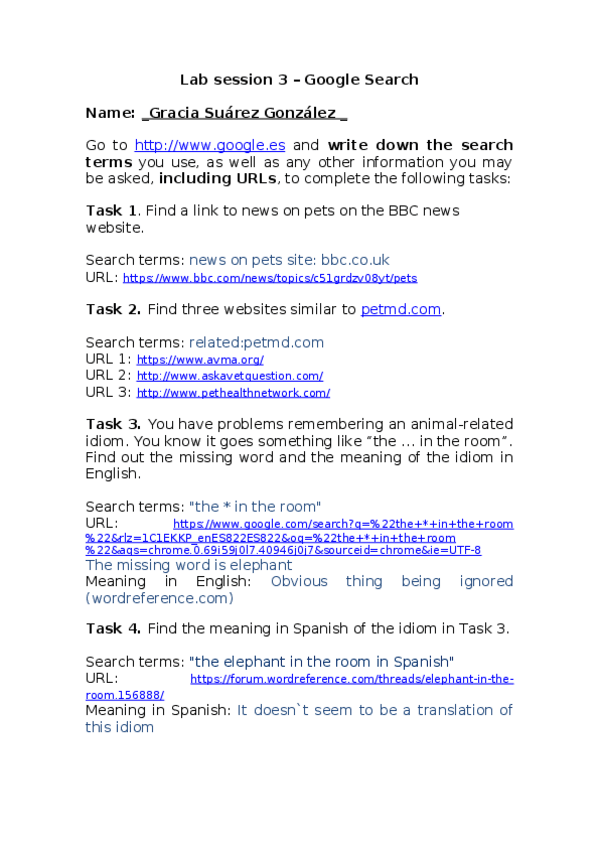 Lab session 3 – Google Search

Name: _Gracia Suárez González _

Go to http://www.google.es and write down the search terms you use, as well as any other information you may be asked, including URLs, to complete the following tasks:

Task 1. Find a link to news on pets on the BBC news website.

Search terms: news on pets site: bbc.co.uk
URL: https://www.bbc.com/news/topics/c51grdzv08yt/pets

Task 2. Find three websites similar to petmd.com.

Search terms: related:petmd.com
URL 1: https://www.avma.org/
URL 2: http://www.askavetquestion.com/
URL 3: http://www.pethealthnetwork.com/

Task 3. You have problems remembering an animal-related idiom. You know it goes something like "the ... in the room". Find out the missing word and the meaning of the idiom in English.

Search terms: "the * in the room"
URL: https://www.google.com/search?q=%22the+*+in+the+room%22&rlz=1C1EKKP_enES822ES822&oq=%22the+*+in+the+room%22&aqs=chrome.0.69i59j0l7.40946j0j7&sourceid=chrome&ie=UTF-8
The missing word is elephant
Meaning in English: Obvious thing being ignored (wordreference.com)

Task 4. Find the meaning in Spanish of the idiom in Task 3.

Search terms: "the elephant in the room in Spanish"
URL: https://forum.wordreference.com/threads/elephant-in-the-room.156888/
Meaning in Spanish: It doesn`t seem to be a translation of this idiom